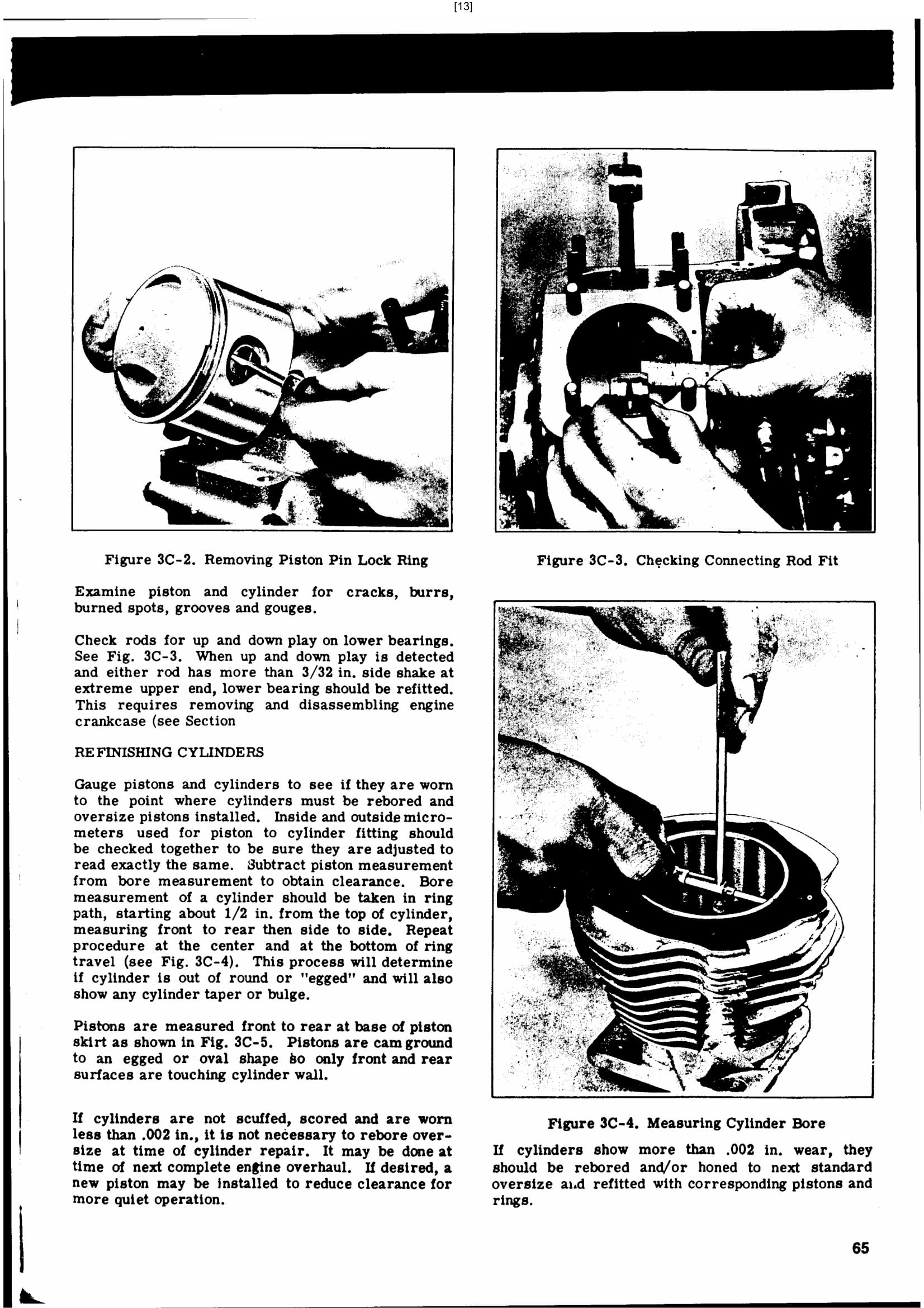 [13]

Figure 3C-2. Removing Piston Pin Lock Ring

Examine piston and cylinder for cracks, burrs, burned spots, grooves and gouges.

Check rods for up and down play on lower bearings. See Fig. 3C-3. When up and down play is detected and either rod has more than 3/32 in. side shake at extreme upper end, lower bearing should be refitted. This requires removing and disassembling engine crankcase (see Section

REFINISHING CYLINDERS

Gauge pistons and cylinders to see if they are worn to the point where cylinders must be rebored and oversize pistons installed. Inside and outside micrometers used for piston to cylinder fitting should be checked together to be sure they are adjusted to read exactly the same. Subtract piston measurement from bore measurement to obtain clearance. Bore measurement of a cylinder should be taken in ring path, starting about 1/2 in. from the top of cylinder, measuring front to rear then side to side. Repeat procedure at the center and at the bottom of ring travel (see Fig. 3C-4). This process will determine if cylinder is out of round or "egged" and will also show any cylinder taper or bulge.

Pistons are measured front to rear at base of piston skirt as shown in Fig. 3C-5. Pistons are cam ground to an egged or oval shape so only front and rear surfaces are touching cylinder wall.

If cylinders are not scuffed, scored and are worn less than .002 in., it is not necessary to rebore oversize at time of cylinder repair. It may be done at time of next complete engine overhaul. If desired, a new piston may be installed to reduce clearance for more quiet operation.

Figure 3C-3. Checking Connecting Rod Fit

Figure 3C-4. Measuring Cylinder Bore

If cylinders show more than .002 in. wear, they should be rebored and/or honed to next standard oversize and refitted with corresponding pistons and rings.

65